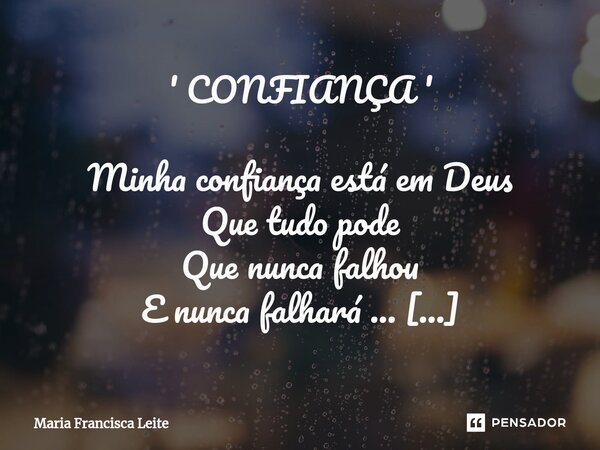 ' CONFIANÇA '

Minha confiança está em Deus
Que tudo pode
Que nunca falhou
E nunca falhará ... [...]

Maria Francisca Leite

PENSADOR